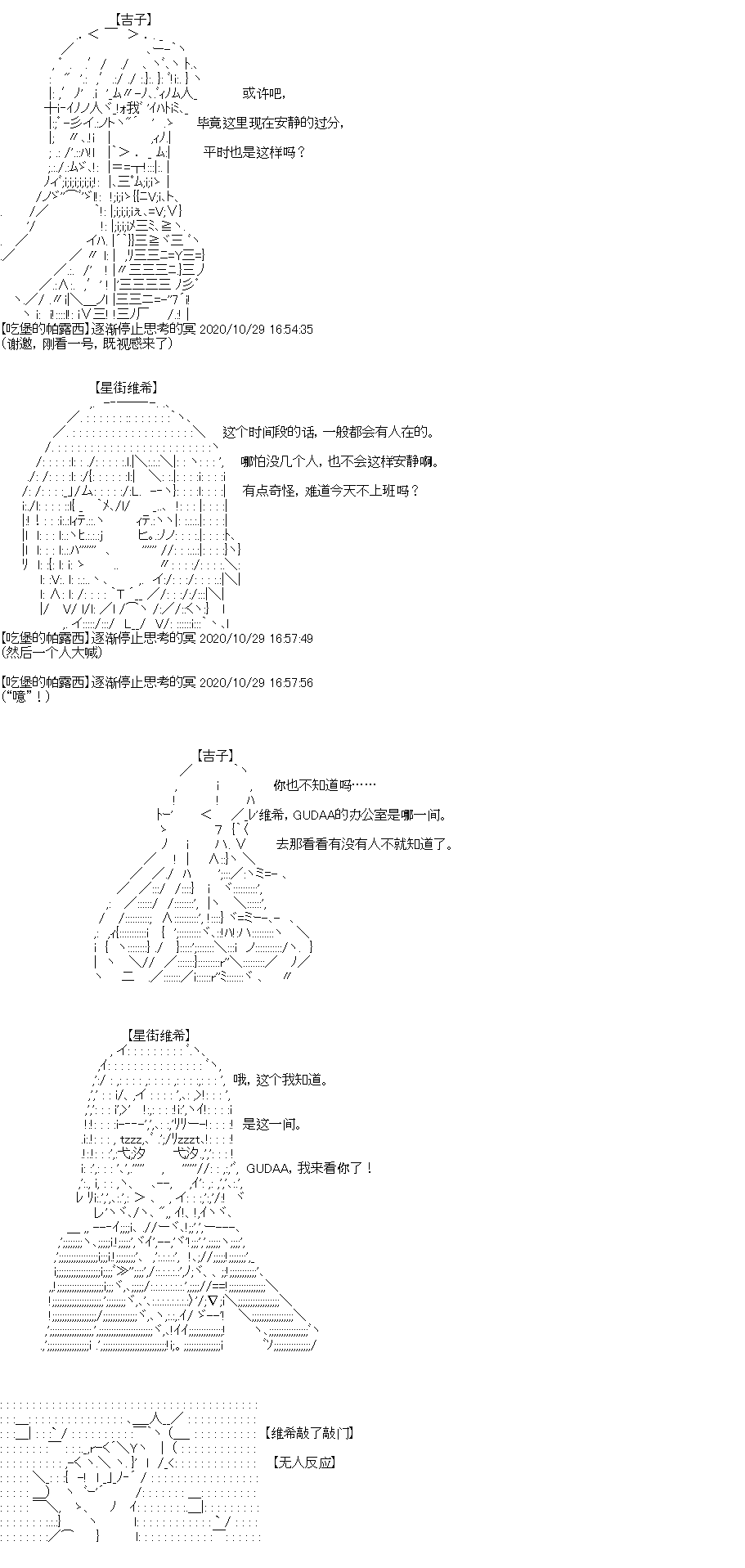 【吉子】

或许吧，

毕竟这里现在安静的过分，

平时也是这样吗？

【吃堡的帕露西】逐渐停止思考的冥 2020/10/29 16:54:35
（谢邀，刚看一号，既视感来了）

【星街维希】

这个时间段的话，一般都会有人在的。

哪怕没几个人，也不会这样安静啊。

有点奇怪，难道今天不上班吗？

【吃堡的帕露西】逐渐停止思考的冥 2020/10/29 16:57:49
（然后一个人大喊）

【吃堡的帕露西】逐渐停止思考的冥 2020/10/29 16:57:56
（“噫”！）

【吉子】

你也不知道吗……

维希，GUDAA的办公室是哪一间。

去那看看有没有人不就知道了。

【星街维希】

哦，这个我知道。

是这一间。

GUDAA，我来看你了！

【维希敲了敲门】

【无人反应】